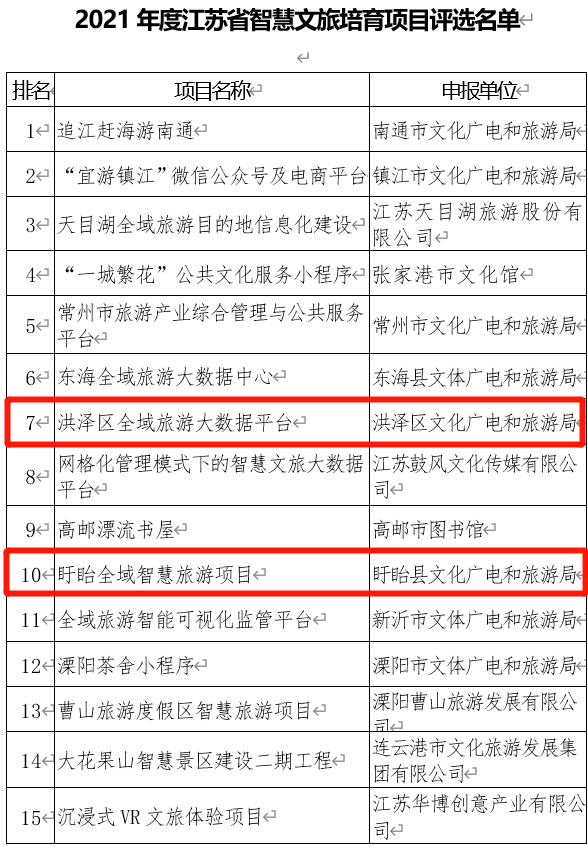 2021 年度江苏省智慧文旅培育项目评选名单

| 排名 | 项目名称 | 申报单位 |
|---|---|---|
| 1 | 追江赶海游南通 | 南通市文化广电和旅游局 |
| 2 | “宜游镇江”微信公众号及电商平台 | 镇江市文化广电和旅游局 |
| 3 | 天目湖全域旅游目的地信息化建设 | 江苏天目湖旅游股份有限公司 |
| 4 | “一城繁花”公共文化服务小程序 | 张家港市文化馆 |
| 5 | 常州市旅游产业综合管理与公共服务平台 | 常州市文化广电和旅游局 |
| 6 | 东海全域旅游大数据中心 | 东海县文体广电和旅游局 |
| 7 | 洪泽区全域旅游大数据平台 | 洪泽区文化广电和旅游局 |
| 8 | 网格化管理模式下的智慧文旅大数据平台 | 江苏鼓风文化传媒有限公司 |
| 9 | 高邮漂流书屋 | 高邮市图书馆 |
| 10 | 盱眙全域智慧旅游项目 | 盱眙县文化广电和旅游局 |
| 11 | 全域旅游智能可视化监管平台 | 新沂市文体广电和旅游局 |
| 12 | 溧阳茶舍小程序 | 溧阳市文体广电和旅游局 |
| 13 | 曹山旅游度假区智慧旅游项目 | 溧阳曹山旅游发展有限公司 |
| 14 | 大花果山智慧景区建设二期工程 | 连云港市文化旅游发展集团有限公司 |
| 15 | 沉浸式 VR 文旅体验项目 | 江苏华博创意产业有限公司 |